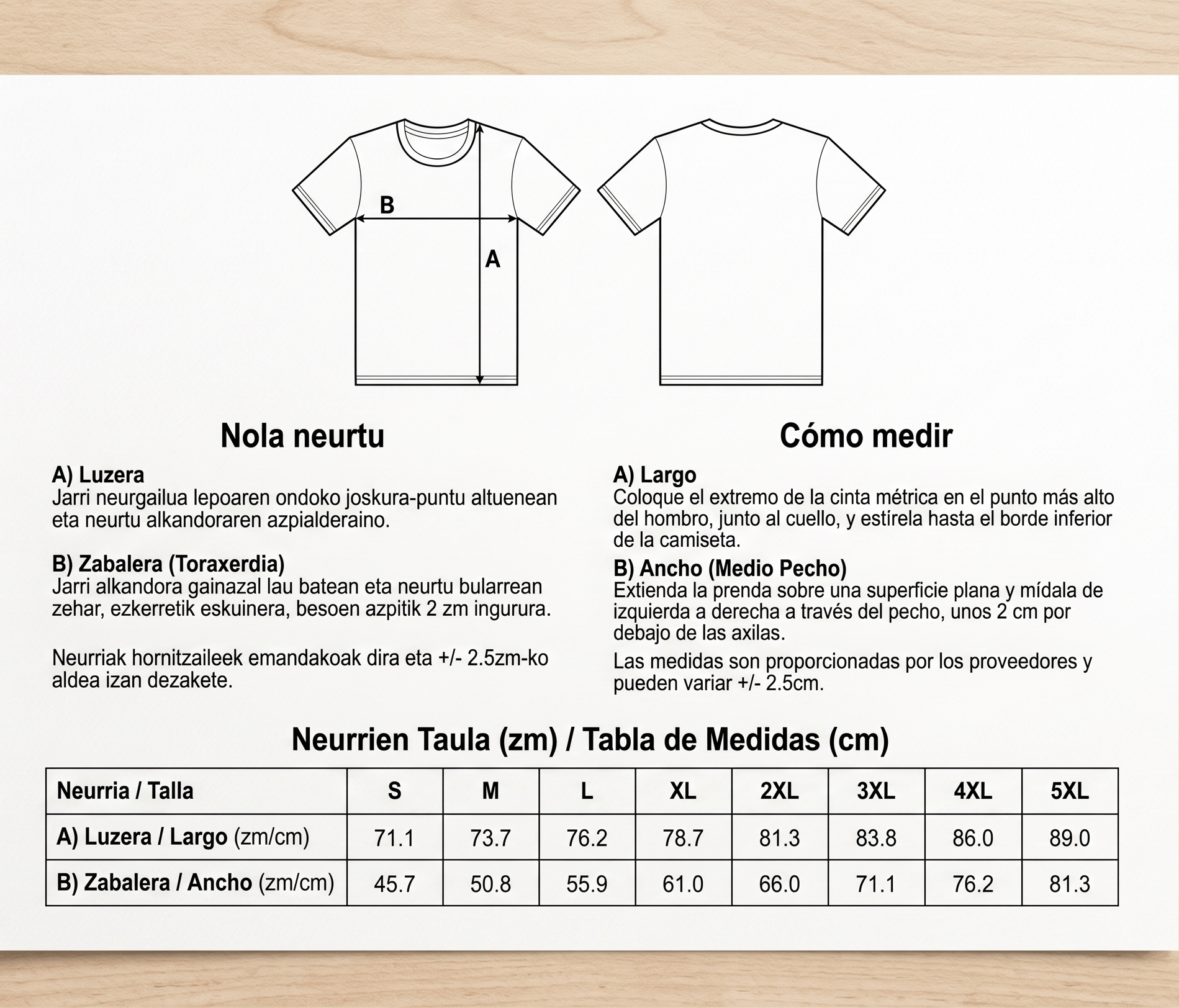 B

A

Nola neurtu

A) Luzera
Jarri neurgailua lepoaren ondoko joskura-puntu altuenean eta neurtu alkandoraren azpialderaino.

B) Zabalera (Toraxerdia)
Jarri alkandora gainazal lau batean eta neurtu bularrean zehar, ezkerretik eskuinera, besoen azpitik 2 zm ingurura.

Neurriak hornitzaileek emandakoak dira eta +/- 2.5zm-ko aldea izan dezakete.

Cómo medir

A) Largo
Coloque el extremo de la cinta métrica en el punto más alto del hombro, junto al cuello, y estírela hasta el borde inferior de la camiseta.

B) Ancho (Medio Pecho)
Extienda la prenda sobre una superficie plana y mídala de izquierda a derecha a través del pecho, unos 2 cm por debajo de las axilas.

Las medidas son proporcionadas por los proveedores y pueden variar +/- 2.5cm.

Neurrien Taula (zm) / Tabla de Medidas (cm)

| Neurria / Talla | S | M | L | XL | 2XL | 3XL | 4XL | 5XL |
|---|---|---|---|---|---|---|---|---|
| A) Luzera / Largo (zm/cm) | 71.1 | 73.7 | 76.2 | 78.7 | 81.3 | 83.8 | 86.0 | 89.0 |
| B) Zabalera / Ancho (zm/cm) | 45.7 | 50.8 | 55.9 | 61.0 | 66.0 | 71.1 | 76.2 | 81.3 |